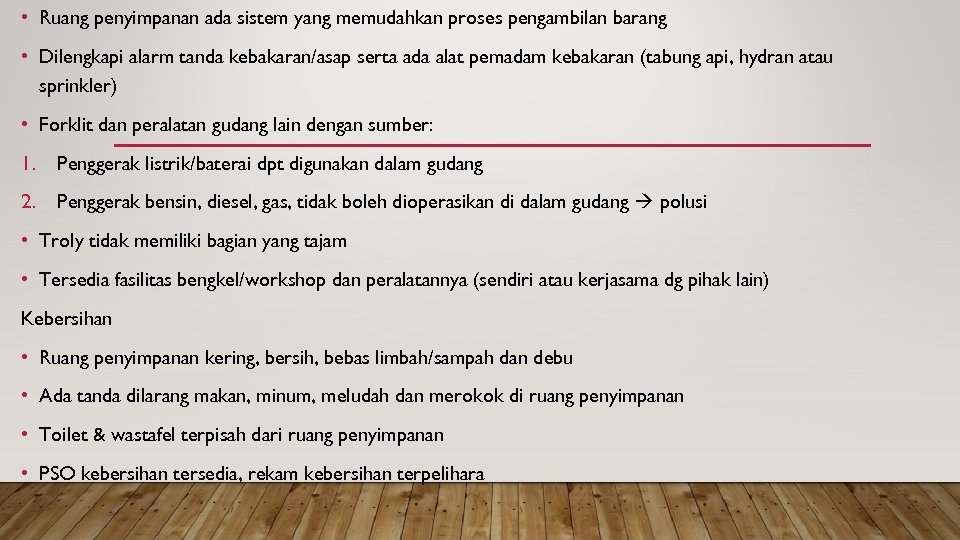 • Ruang penyimpanan ada sistem yang memudahkan proses pengambilan barang

• Dilengkapi alarm tanda kebakaran/asap serta ada alat pemadam kebakaran (tabung api, hydran atau sprinkler)

• Forklit dan peralatan gudang lain dengan sumber:

1. Penggerak listrik/baterai dpt digunakan dalam gudang

2. Penggerak bensin, diesel, gas, tidak boleh dioperasikan di dalam gudang → polusi

• Troly tidak memiliki bagian yang tajam

• Tersedia fasilitas bengkel/workshop dan peralatannya (sendiri atau kerjasama dg pihak lain)

Kebersihan

• Ruang penyimpanan kering, bersih, bebas limbah/sampah dan debu

• Ada tanda dilarang makan, minum, meludah dan merokok di ruang penyimpanan

• Toilet & wastafel terpisah dari ruang penyimpanan

• PSO kebersihan tersedia, rekam kebersihan terpelihara